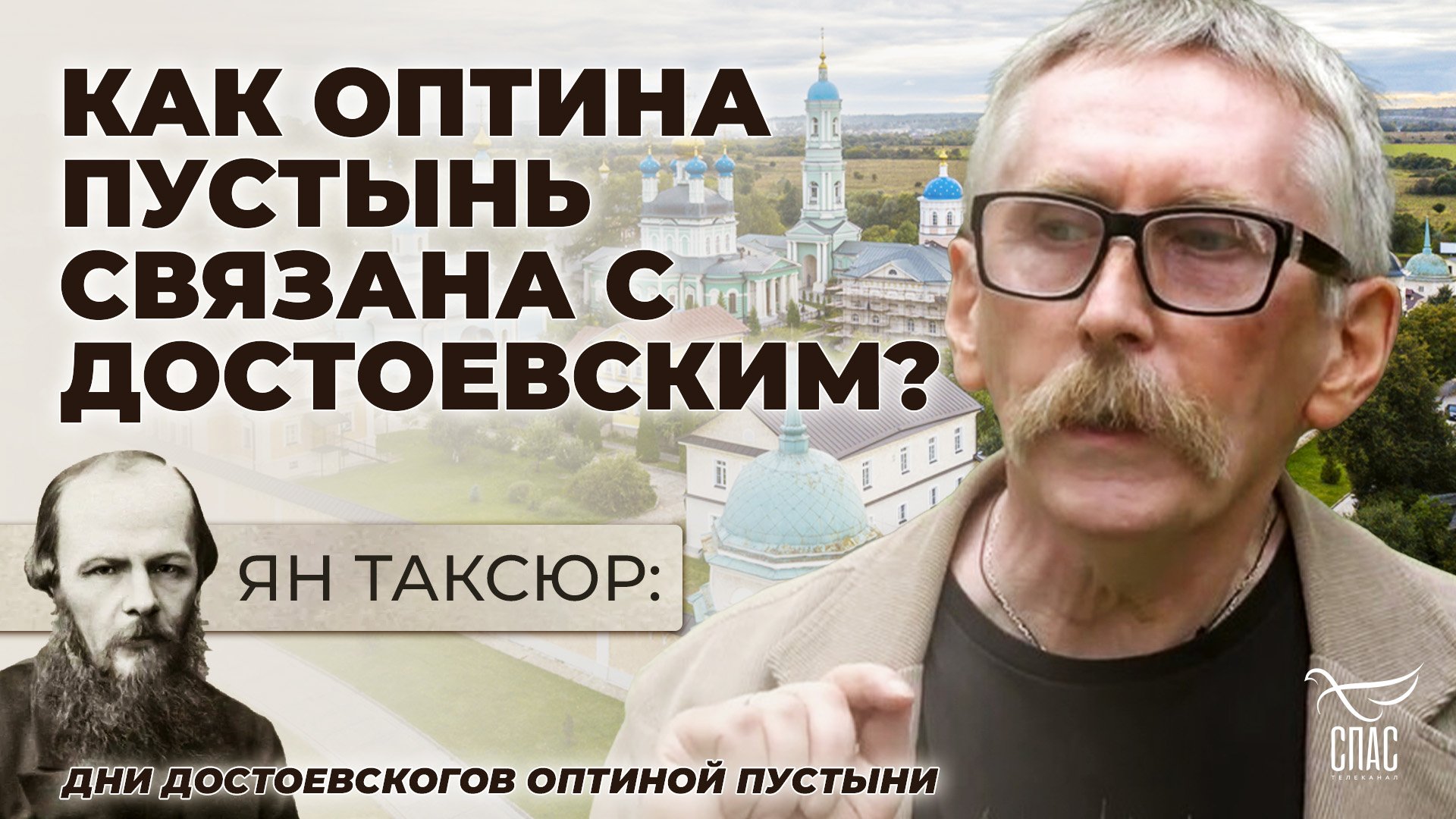 КАК ОПТИНА ПУСТЫНЬ СВЯЗАНА С ДОСТОЕВСКИМ?

ЯН ТАКСЮР:

ДНИ ДОСТОЕВСКОГОВ ОПТИНОЙ ПУСТЫНИ

СПАС
ТЕЛЕКАНАЛ